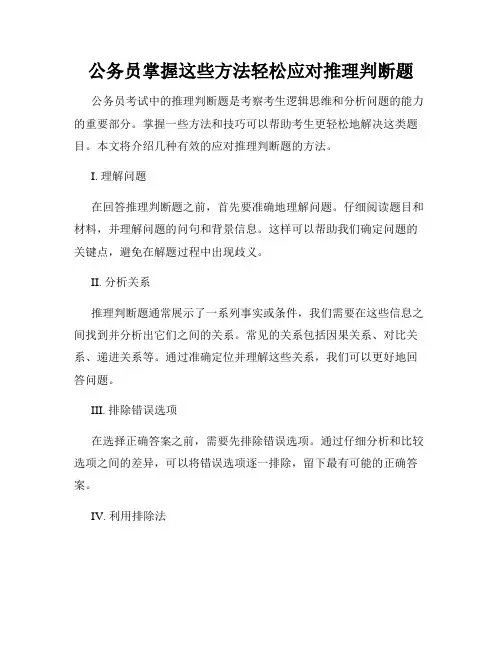 公务员掌握这些方法轻松应对推理判断题

公务员考试中的推理判断题是考察考生逻辑思维和分析问题的能力的重要部分。掌握一些方法和技巧可以帮助考生更轻松地解决这类题目。本文将介绍几种有效的应对推理判断题的方法。

I. 理解问题

在回答推理判断题之前，首先要准确地理解问题。仔细阅读题目和材料，并理解问题的问句和背景信息。这样可以帮助我们确定问题的关键点，避免在解题过程中出现歧义。

II. 分析关系

推理判断题通常展示了一系列事实或条件，我们需要在这些信息之间找到并分析出它们之间的关系。常见的关系包括因果关系、对比关系、递进关系等。通过准确定位并理解这些关系，我们可以更好地回答问题。

III. 排除错误选项

在选择正确答案之前，需要先排除错误选项。通过仔细分析和比较选项之间的差异，可以将错误选项逐一排除，留下最有可能的正确答案。

IV. 利用排除法